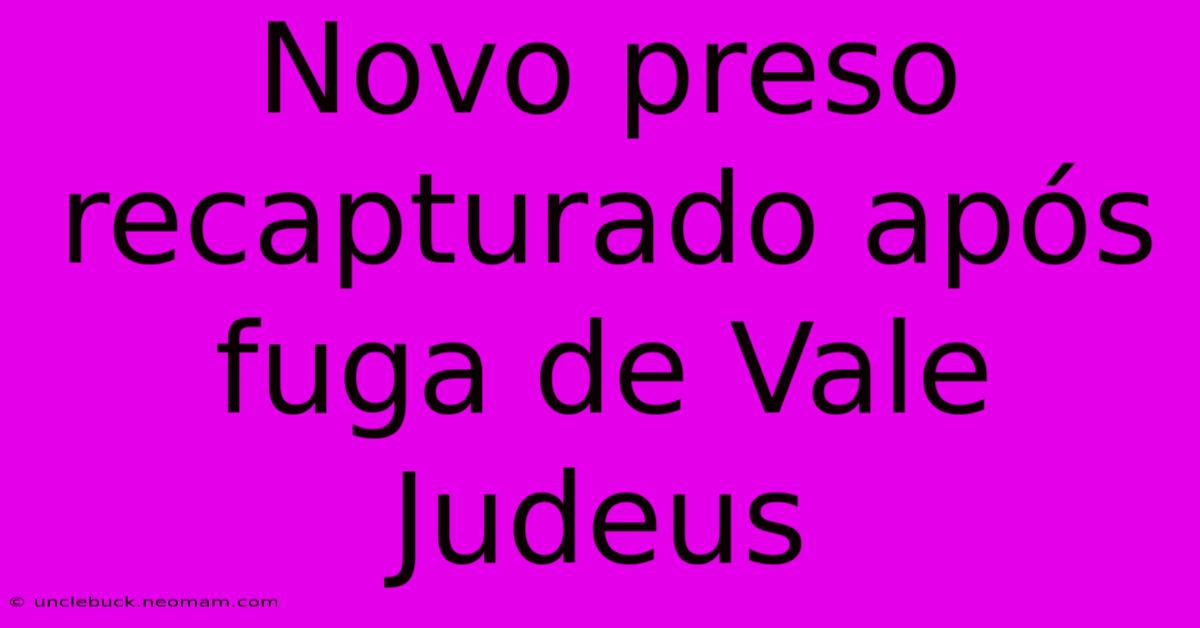 Novo preso recapturado após fuga de Vale Judeus

© unclebuck.neomam.com